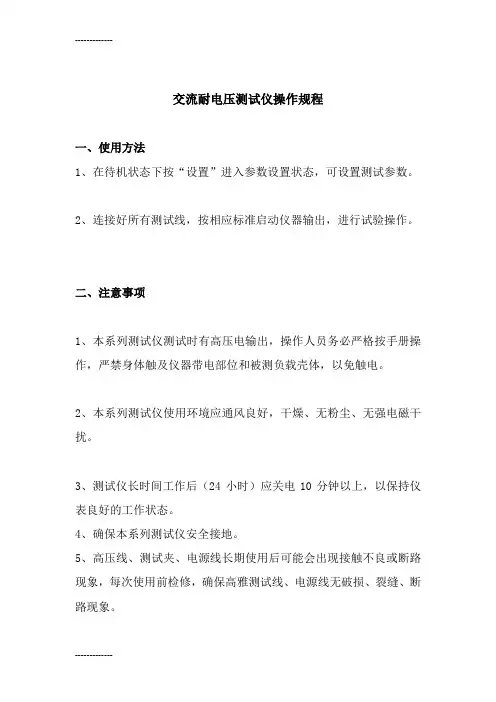 ------------

交流耐电压测试仪操作规程

一、使用方法

1、在待机状态下按“设置”进入参数设置状态，可设置测试参数。

2、连接好所有测试线，按相应标准启动仪器输出，进行试验操作。

二、注意事项

1、本系列测试仪测试时有高压电输出，操作人员务必严格按手册操作，严禁身体触及仪器带电部位和被测负载壳体，以免触电。

2、本系列测试仪使用环境应通风良好，干燥、无粉尘、无强电磁干扰。

3、测试仪长时间工作后（24 小时）应关电 10 分钟以上，以保持仪表良好的工作状态。

4、确保本系列测试仪安全接地。

5、高压线、测试夹、电源线长期使用后可能会出现接触不良或断路现象，每次使用前检修，确保高雅测试线、电源线无破损、裂缝、断路现象。

------------